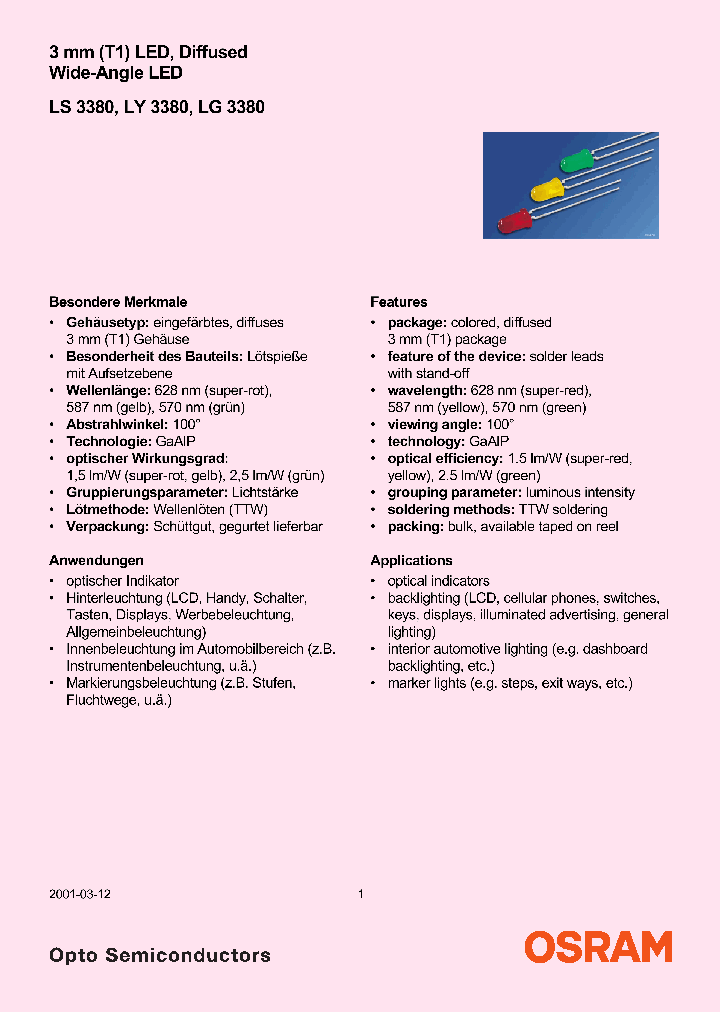 3 mm (T1) LED, Diffused
Wide-Angle LED

LS 3380, LY 3380, LG 3380

Besondere Merkmale
• Gehäusetyp: eingefärbtes, diffuses 3 mm (T1) Gehäuse
• Besonderheit des Bauteils: Lötspieße mit Aufsetzebene
• Wellenlänge: 628 nm (super-rot), 587 nm (gelb), 570 nm (grün)
• Abstrahlwinkel: 100°
• Technologie: GaAlP
• optischer Wirkungsgrad: 1,5 lm/W (super-rot, gelb), 2,5 lm/W (grün)
• Gruppierungsparameter: Lichtstärke
• Lötmethode: Wellenlöten (TTW)
• Verpackung: Schüttgut, gegurtet lieferbar

Anwendungen
• optischer Indikator
• Hinterleuchtung (LCD, Handy, Schalter, Tasten, Displays, Werbebeleuchtung, Allgemeinbeleuchtung)
• Innenbeleuchtung im Automobilbereich (z.B. Instrumentenbeleuchtung, u.ä.)
• Markierungsbeleuchtung (z.B. Stufen, Fluchtwege, u.ä.)

Features
• package: colored, diffused 3 mm (T1) package
• feature of the device: solder leads with stand-off
• wavelength: 628 nm (super-red), 587 nm (yellow), 570 nm (green)
• viewing angle: 100°
• technology: GaAlP
• optical efficiency: 1.5 lm/W (super-red, yellow), 2.5 lm/W (green)
• grouping parameter: luminous intensity
• soldering methods: TTW soldering
• packing: bulk, available taped on reel

Applications
• optical indicators
• backlighting (LCD, cellular phones, switches, keys, displays, illuminated advertising, general lighting)
• interior automotive lighting (e.g. dashboard backlighting, etc.)
• marker lights (e.g. steps, exit ways, etc.)

2001-03-12 1

Opto Semiconductors OSRAM